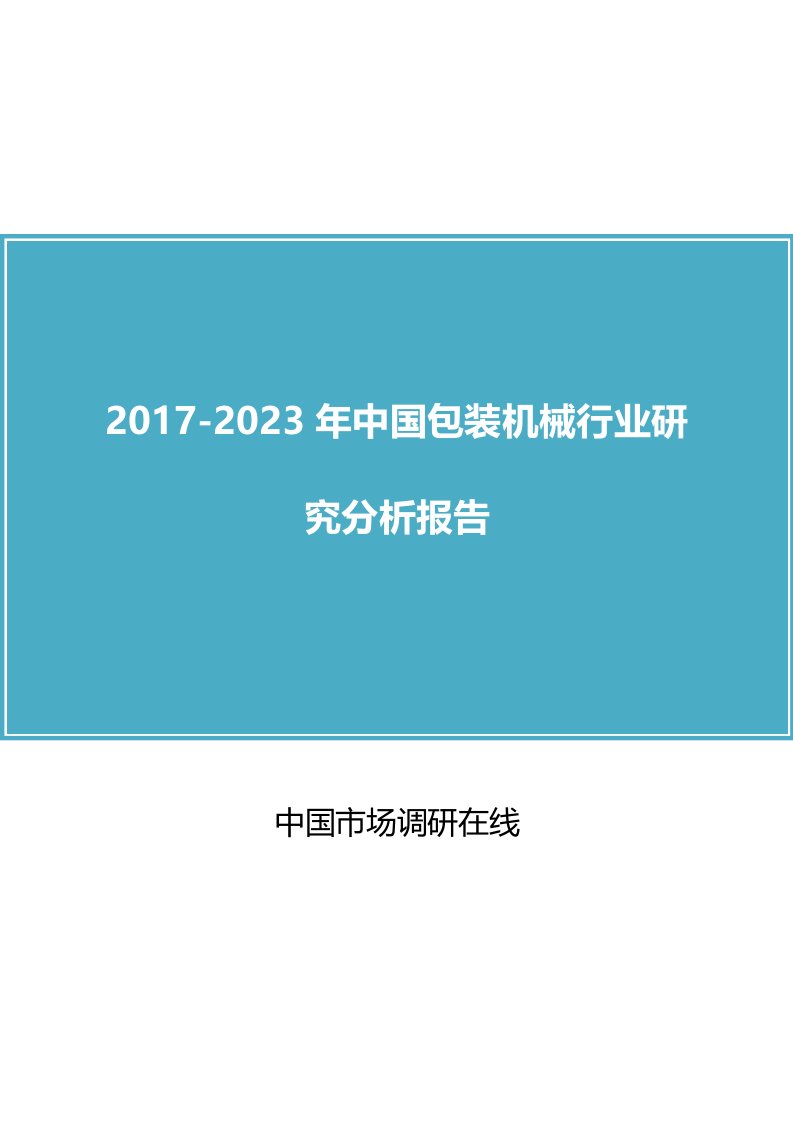 2017-2023 年中国包装机械行业研究分析报告

中国市场调研在线